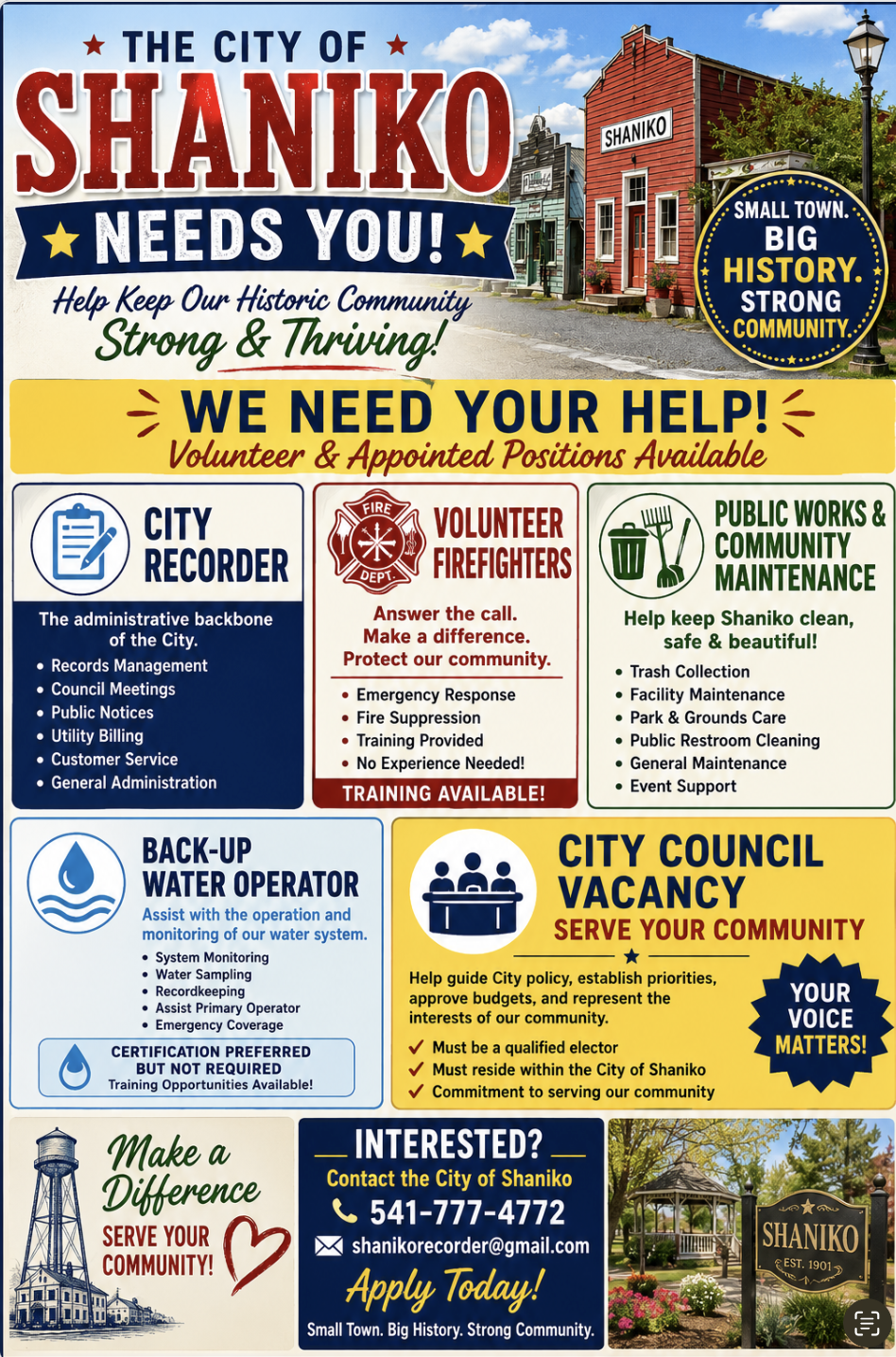 ★ THE CITY OF ★
SHANIKO
★ NEEDS YOU! ★
Help Keep Our Historic Community Strong & Thriving!

SHANIKO

SMALL TOWN. BIG HISTORY. STRONG COMMUNITY.

WE NEED YOUR HELP!
Volunteer & Appointed Positions Available

CITY RECORDER
The administrative backbone of the City.
• Records Management
• Council Meetings
• Public Notices
• Utility Billing
• Customer Service
• General Administration

FIRE DEPT.
VOLUNTEER FIREFIGHTERS
Answer the call. Make a difference. Protect our community.
• Emergency Response
• Fire Suppression
• Training Provided
• No Experience Needed!
TRAINING AVAILABLE!

PUBLIC WORKS & COMMUNITY MAINTENANCE
Help keep Shaniko clean, safe & beautiful!
• Trash Collection
• Facility Maintenance
• Park & Grounds Care
• Public Restroom Cleaning
• General Maintenance
• Event Support

BACK-UP WATER OPERATOR
Assist with the operation and monitoring of our water system.
• System Monitoring
• Water Sampling
• Recordkeeping
• Assist Primary Operator
• Emergency Coverage
CERTIFICATION PREFERRED BUT NOT REQUIRED
Training Opportunities Available!

CITY COUNCIL VACANCY
SERVE YOUR COMMUNITY
Help guide City policy, establish priorities, approve budgets, and represent the interests of our community.
✓ Must be a qualified elector
✓ Must reside within the City of Shaniko
✓ Commitment to serving our community
YOUR VOICE MATTERS!

Make a Difference
SERVE YOUR COMMUNITY!

INTERESTED?
Contact the City of Shaniko
541-777-4772
shanikorecorder@gmail.com
Apply Today!
Small Town. Big History. Strong Community.

SHANIKO
EST. 1901